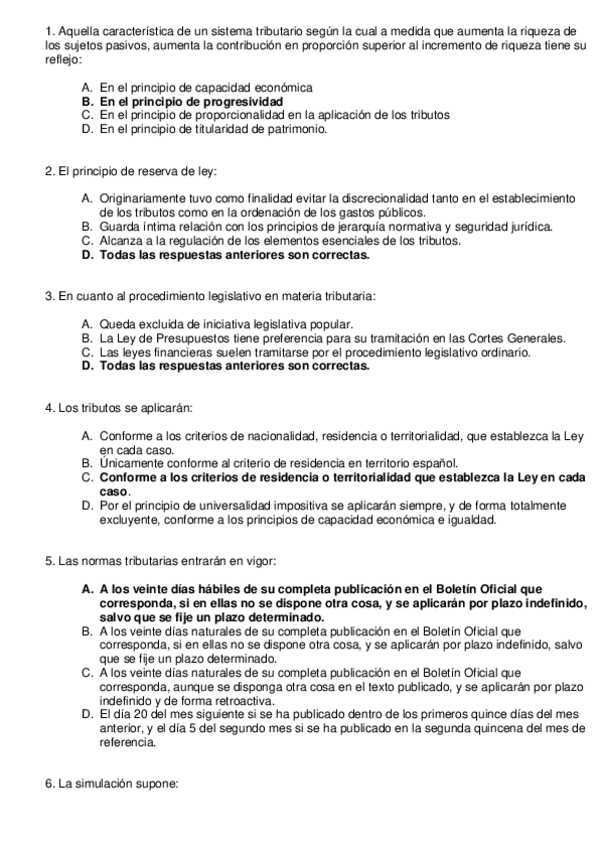 1. Aquella característica de un sistema tributario según la cual a medida que aumenta la riqueza de los sujetos pasivos, aumenta la contribución en proporción superior al incremento de riqueza tiene su reflejo:

A. En el principio de capacidad económica
B. En el principio de progresividad
C. En el principio de proporcionalidad en la aplicación de los tributos
D. En el principio de titularidad de patrimonio.

2. El principio de reserva de ley:

A. Originariamente tuvo como finalidad evitar la discrecionalidad tanto en el establecimiento de los tributos como en la ordenación de los gastos públicos.
B. Guarda íntima relación con los principios de jerarquía normativa y seguridad jurídica.
C. Alcanza a la regulación de los elementos esenciales de los tributos.
D. Todas las respuestas anteriores son correctas.

3. En cuanto al procedimiento legislativo en materia tributaria:

A. Queda excluida de iniciativa legislativa popular.
B. La Ley de Presupuestos tiene preferencia para su tramitación en las Cortes Generales.
C. Las leyes financieras suelen tramitarse por el procedimiento legislativo ordinario.
D. Todas las respuestas anteriores son correctas.

4. Los tributos se aplicarán:

A. Conforme a los criterios de nacionalidad, residencia o territorialidad, que establezca la Ley en cada caso.
B. Únicamente conforme al criterio de residencia en territorio español.
C. Conforme a los criterios de residencia o territorialidad que establezca la Ley en cada caso.
D. Por el principio de universalidad impositiva se aplicarán siempre, y de forma totalmente excluyente, conforme a los principios de capacidad económica e igualdad.

5. Las normas tributarias entrarán en vigor:

A. A los veinte días hábiles de su completa publicación en el Boletín Oficial que corresponda, si en ellas no se dispone otra cosa, y se aplicarán por plazo indefinido, salvo que se fije un plazo determinado.
B. A los veinte días naturales de su completa publicación en el Boletín Oficial que corresponda, si en ellas no se dispone otra cosa, y se aplicarán por plazo indefinido, salvo que se fije un plazo determinado.
C. A los veinte días naturales de su completa publicación en el Boletín Oficial que corresponda, aunque se disponga otra cosa en el texto publicado, y se aplicarán por plazo indefinido y de forma retroactiva.
D. El día 20 del mes siguiente si se ha publicado dentro de los primeros quince días del mes anterior, y el día 5 del segundo mes si se ha publicado en la segunda quincena del mes de referencia.

6. La simulación supone: